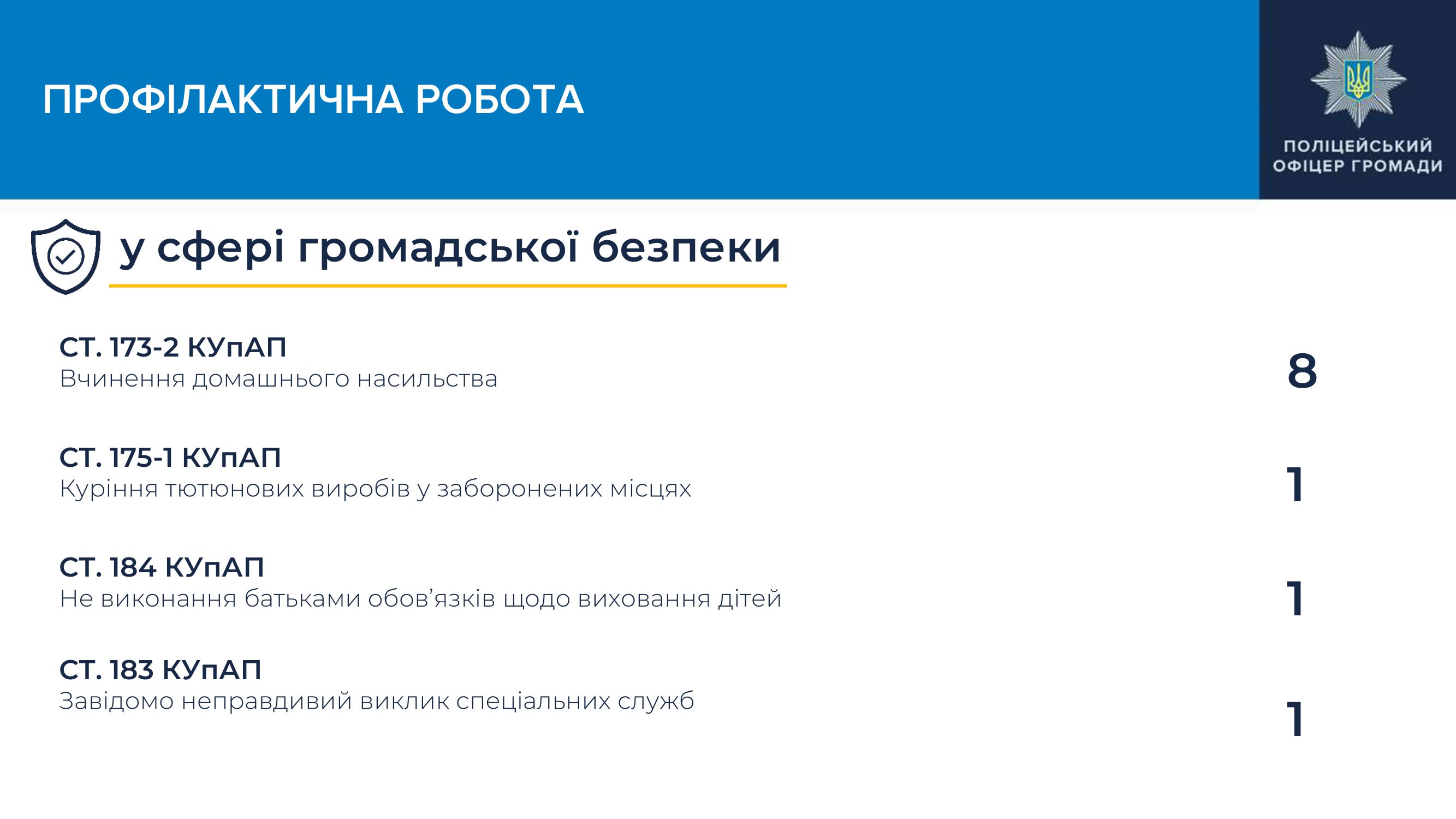 ПРОФІЛАКТИЧНА РОБОТА

ПОЛІЦЕЙСЬКИЙ ОФІЦЕР ГРОМАДИ

у сфері громадської безпеки

СТ. 173-2 КУпАП
Вчинення домашнього насильства
8

СТ. 175-1 КУпАП
Куріння тютюнових виробів у заборонених місцях
1

СТ. 184 КУпАП
Не виконання батьками обов'язків щодо виховання дітей
1

СТ. 183 КУпАП
Завідомо неправдивий виклик спеціальних служб
1